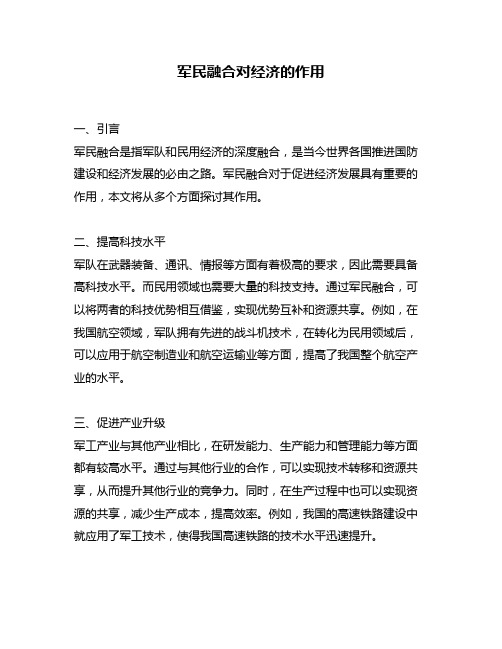 军民融合对经济的作用

一、引言
军民融合是指军队和民用经济的深度融合，是当今世界各国推进国防建设和经济发展的必由之路。军民融合对于促进经济发展具有重要的作用，本文将从多个方面探讨其作用。

二、提高科技水平
军队在武器装备、通讯、情报等方面有着极高的要求，因此需要具备高科技水平。而民用领域也需要大量的科技支持。通过军民融合，可以将两者的科技优势相互借鉴，实现优势互补和资源共享。例如，在我国航空领域，军队拥有先进的战斗机技术，在转化为民用领域后，可以应用于航空制造业和航空运输业等方面，提高了我国整个航空产业的水平。

三、促进产业升级
军工产业与其他产业相比，在研发能力、生产能力和管理能力等方面都有较高水平。通过与其他行业的合作，可以实现技术转移和资源共享，从而提升其他行业的竞争力。同时，在生产过程中也可以实现资源的共享，减少生产成本，提高效率。例如，我国的高速铁路建设中就应用了军工技术，使得我国高速铁路的技术水平迅速提升。